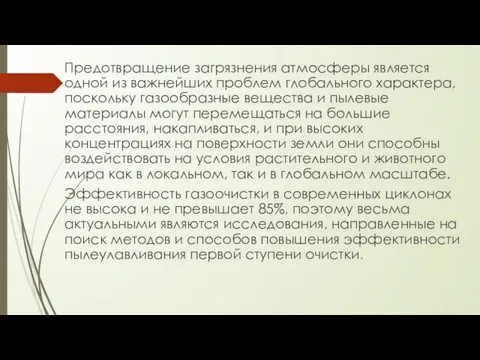 Предотвращение загрязнения атмосферы является одной из важнейших проблем глобального характера, поскольку газообразные вещества и пылевые материалы могут перемещаться на большие расстояния, накапливаться, и при высоких концентрациях на поверхности земли они способны воздействовать на условия растительного и животного мира как в локальном, так и в глобальном масштабе.

Эффективность газоочистки в современных циклонах не высока и не превышает 85%, поэтому весьма актуальными являются исследования, направленные на поиск методов и способов повышения эффективности пылеулавливания первой ступени очистки.